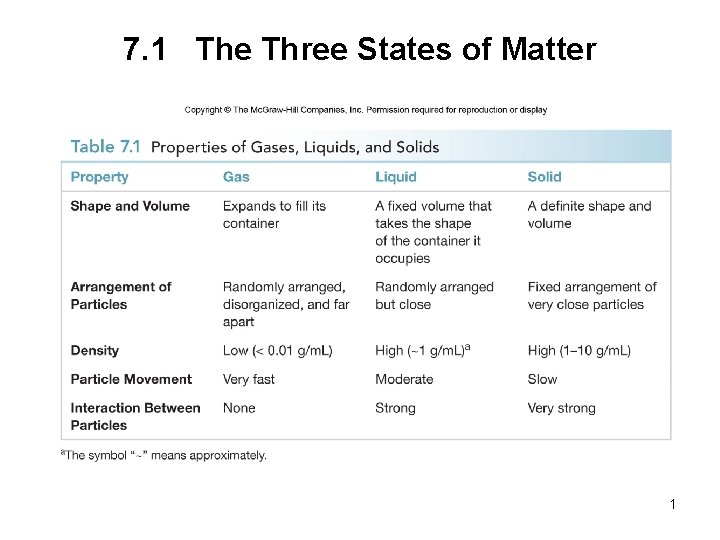 7.1 The Three States of Matter

Copyright © The McGraw-Hill Companies, Inc. Permission required for reproduction or display

Table 7.1 Properties of Gases, Liquids, and Solids

| Property | Gas | Liquid | Solid |
|---|---|---|---|
| Shape and Volume | Expands to fill its container | A fixed volume that takes the shape of the container it occupies | A definite shape and volume |
| Arrangement of Particles | Randomly arranged, disorganized, and far apart | Randomly arranged but close | Fixed arrangement of very close particles |
| Density | Low (< 0.01 g/mL) | High (~1 g/mL)$^a$ | High (1–10 g/mL) |
| Particle Movement | Very fast | Moderate | Slow |
| Interaction Between Particles | None | Strong | Very strong |

$^a$The symbol "~" means approximately.

1